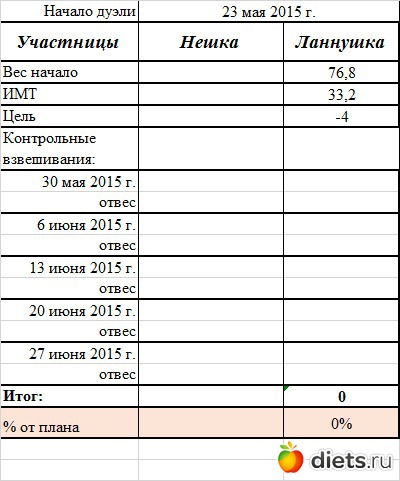 | Начало дуэли | 23 мая 2015 г. | |
|---|---|---|
| **Участницы** | **Нешка** | **Ланнушка** |
| Вес начало | | 76,8 |
| ИМТ | | 33,2 |
| Цель | | -4 |
| Контрольные взвешивания: | | |
| 30 мая 2015 г. | | |
| отвес | | |
| 6 июня 2015 г. | | |
| отвес | | |
| 13 июня 2015 г. | | |
| отвес | | |
| 20 июня 2015 г. | | |
| отвес | | |
| 27 июня 2015 г. | | |
| отвес | | |
| **Итог:** | | **0** |
| % от плана | | 0% |

diets.ru